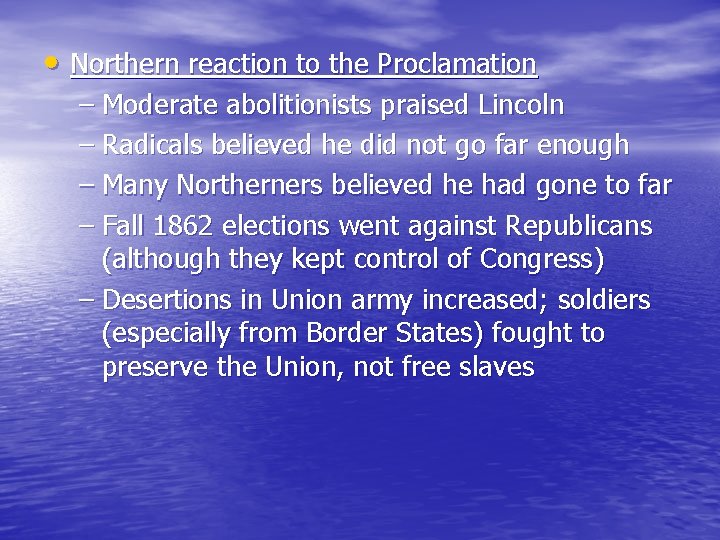 • Northern reaction to the Proclamation
– Moderate abolitionists praised Lincoln
– Radicals believed he did not go far enough
– Many Northerners believed he had gone to far
– Fall 1862 elections went against Republicans (although they kept control of Congress)
– Desertions in Union army increased; soldiers (especially from Border States) fought to preserve the Union, not free slaves